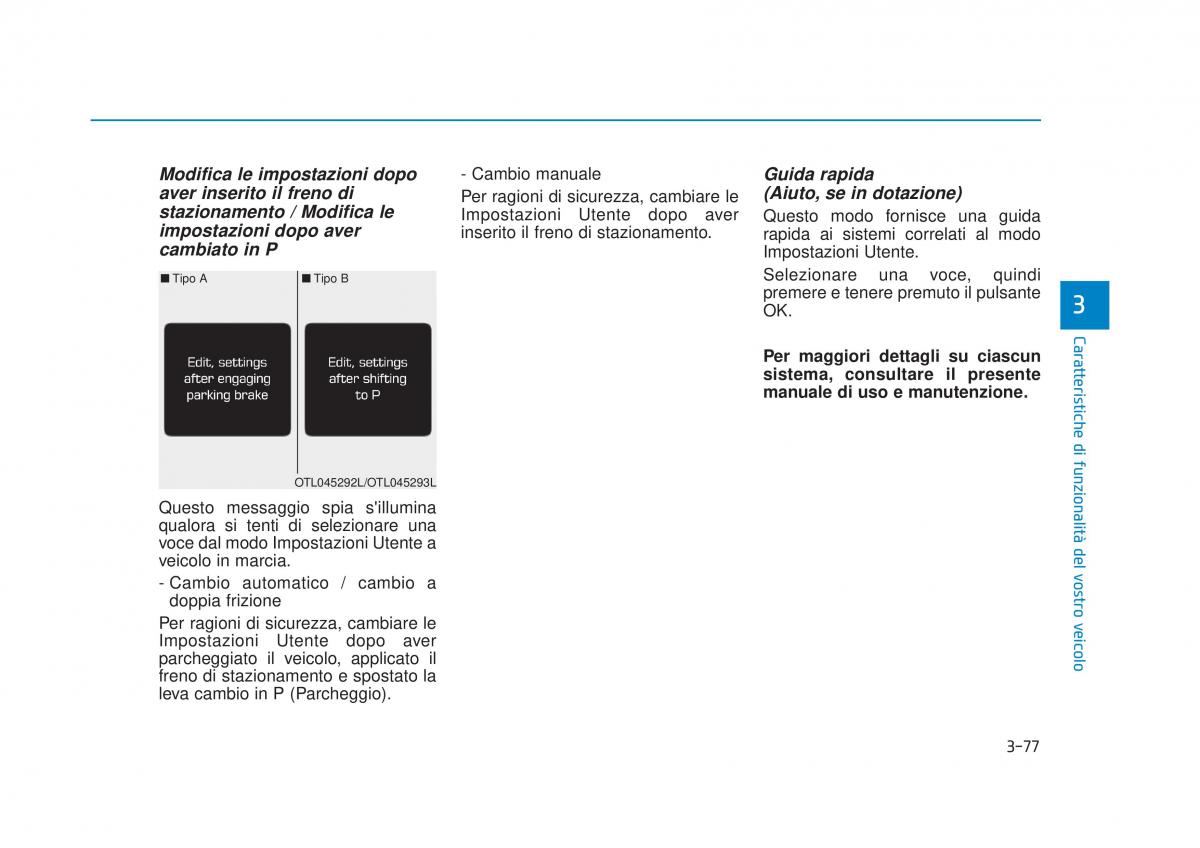 Modifica le impostazioni dopo aver inserito il freno di stazionamento / Modifica le impostazioni dopo aver cambiato in P

■ Tipo A

Edit, settings after engaging parking brake

■ Tipo B

Edit, settings after shifting to P

OTL045292L/OTL045293L

Questo messaggio spia s'illumina qualora si tenti di selezionare una voce dal modo Impostazioni Utente a veicolo in marcia.

- Cambio automatico / cambio a doppia frizione

Per ragioni di sicurezza, cambiare le Impostazioni Utente dopo aver parcheggiato il veicolo, applicato il freno di stazionamento e spostato la leva cambio in P (Parcheggio).

- Cambio manuale

Per ragioni di sicurezza, cambiare le Impostazioni Utente dopo aver inserito il freno di stazionamento.

Guida rapida (Aiuto, se in dotazione)

Questo modo fornisce una guida rapida ai sistemi correlati al modo Impostazioni Utente.

Selezionare una voce, quindi premere e tenere premuto il pulsante OK.

Per maggiori dettagli su ciascun sistema, consultare il presente manuale di uso e manutenzione.

3

Caratteristiche di funzionalità del vostro veicolo

3-77